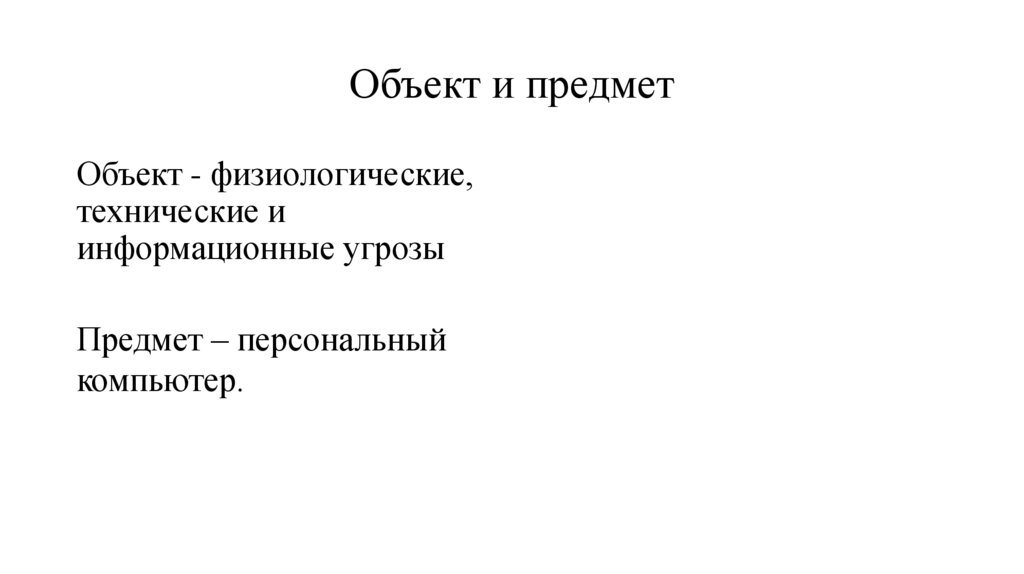 Объект и предмет

Объект - физиологические, технические и информационные угрозы

Предмет – персональный компьютер.